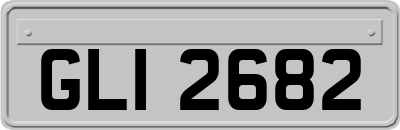 GLI 2682